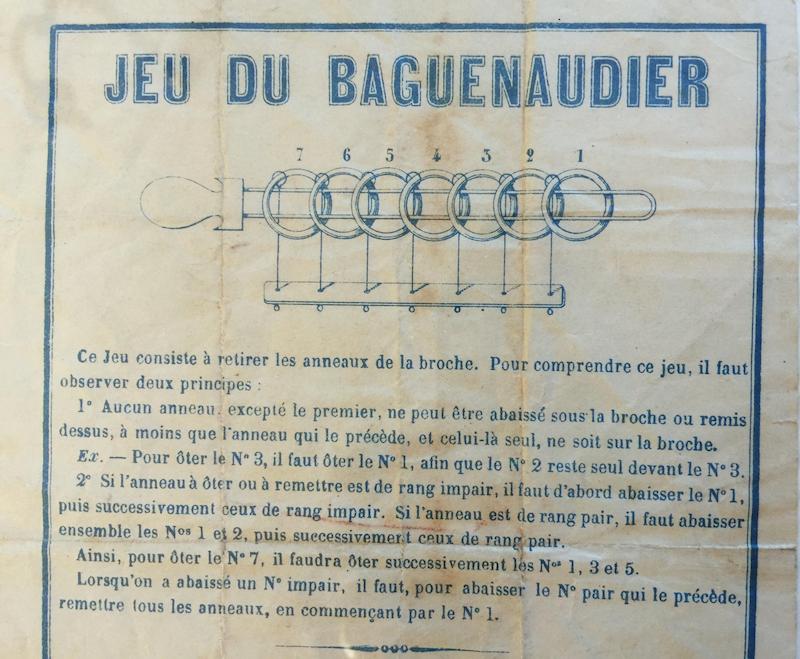 JEU DU BAGUENAUDIER

7 6 5 4 3 2 1

Ce Jeu consiste à retirer les anneaux de la broche. Pour comprendre ce jeu, il faut observer deux principes :

1° Aucun anneau, excepté le premier, ne peut être abaissé sous la broche ou remis dessus, à moins que l'anneau qui le précède, et celui-là seul, ne soit sur la broche.

Ex. — Pour ôter le N° 3, il faut ôter le N° 1, afin que le N° 2 reste seul devant le N° 3.

2° Si l'anneau à ôter ou à remettre est de rang impair, il faut d'abord abaisser le N° 1, puis successivement ceux de rang impair. Si l'anneau est de rang pair, il faut abaisser ensemble les Nos 1 et 2, puis successivement ceux de rang pair.

Ainsi, pour ôter le N° 7, il faudra ôter successivement les Nos 1, 3 et 5.

Lorsqu'on a abaissé un N° impair, il faut, pour abaisser le N° pair qui le précède, remettre tous les anneaux, en commençant par le N° 1.